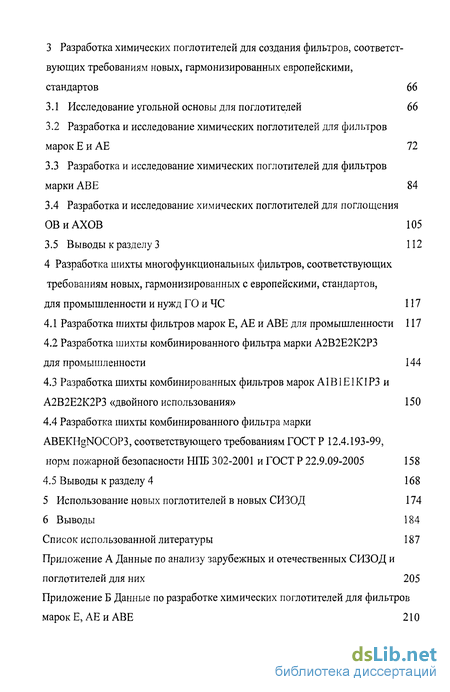 3 Разработка химических поглотителей для создания фильтров, соответствующих требованиям новых, гармонизированных европейскими, стандартов 66

3.1 Исследование угольной основы для поглотителей 66

3.2 Разработка и исследование химических поглотителей для фильтров марок Е и АЕ 72

3.3 Разработка и исследование химических поглотителей для фильтров марки АВЕ 84

3.4 Разработка и исследование химических поглотителей для поглощения ОВ и АХОВ 105

3.5 Выводы к разделу 3 112

4 Разработка шихты многофункциональных фильтров, соответствующих требованиям новых, гармонизированных с европейскими, стандартов, для промышленности и нужд ГО и ЧС 117

4.1 Разработка шихты фильтров марок Е, АЕ и АВЕ для промышленности 117

4.2 Разработка шихты комбинированного фильтра марки А2В2Е2К2Р3 для промышленности 144

4.3 Разработка шихты комбинированных фильтров марок А1В1Е1К1Р3 и А2В2Е2К2Р3 «двойного использования» 150

4.4 Разработка шихты комбинированного фильтра марки ABEKHgNOCOP3, соответствующего требованиям ГОСТ Р 12.4.193-99, норм пожарной безопасности НПБ 302-2001 и ГОСТ Р 22.9.09-2005 158

4.5 Выводы к разделу 4 168

5 Использование новых поглотителей в новых СИЗОД 174

6 Выводы 184

Список использованной литературы 187

Приложение А Данные по анализу зарубежных и отечественных СИЗОД и поглотителей для них 205

Приложение Б Данные по разработке химических поглотителей для фильтров марок Е, АЕ и АВЕ 210

dsLib.net
библиотека диссертаций